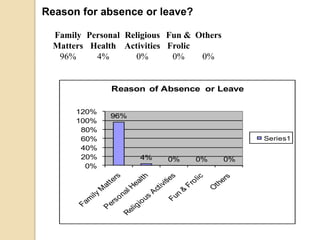 Reason for absence or leave?

| Family Matters | Personal Health | Religious Activities | Fun & Frolic | Others |
|---|---|---|---|---|
| 96% | 4% | 0% | 0% | 0% |

Reason of Absence or Leave

120%
100%
80%
60%
40%
20%
0%

96%
4%
0%
0%
0%

Family Matters
Personal Health
Religious Activities
Fun & Frolic
Others

Series1